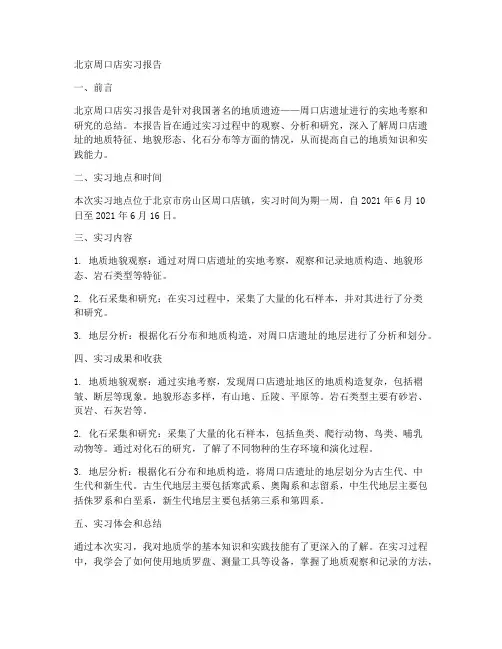 北京周口店实习报告

一、前言

北京周口店实习报告是针对我国著名的地质遗迹——周口店遗址进行的实地考察和研究的总结。本报告旨在通过实习过程中的观察、分析和研究，深入了解周口店遗址的地质特征、地貌形态、化石分布等方面的情况，从而提高自己的地质知识和实践能力。

二、实习地点和时间

本次实习地点位于北京市房山区周口店镇，实习时间为期一周，自 2021 年 6 月 10 日至 2021 年 6 月 16 日。

三、实习内容

1. 地质地貌观察：通过对周口店遗址的实地考察，观察和记录地质构造、地貌形态、岩石类型等特征。

2. 化石采集和研究：在实习过程中，采集了大量的化石样本，并对其进行了分类和研究。

3. 地层分析：根据化石分布和地质构造，对周口店遗址的地层进行了分析和划分。

四、实习成果和收获

1. 地质地貌观察：通过实地考察，发现周口店遗址地区的地质构造复杂，包括褶皱、断层等现象。地貌形态多样，有山地、丘陵、平原等。岩石类型主要有砂岩、页岩、石灰岩等。

2. 化石采集和研究：采集了大量的化石样本，包括鱼类、爬行动物、鸟类、哺乳动物等。通过对化石的研究，了解了不同物种的生存环境和演化过程。

3. 地层分析：根据化石分布和地质构造，将周口店遗址的地层划分为古生代、中生代和新生代。古生代地层主要包括寒武系、奥陶系和志留系，中生代地层主要包括侏罗系和白垩系，新生代地层主要包括第三系和第四系。

五、实习体会和总结

通过本次实习，我对地质学的基本知识和实践技能有了更深入的了解。在实习过程中，我学会了如何使用地质罗盘、测量工具等设备，掌握了地质观察和记录的方法，